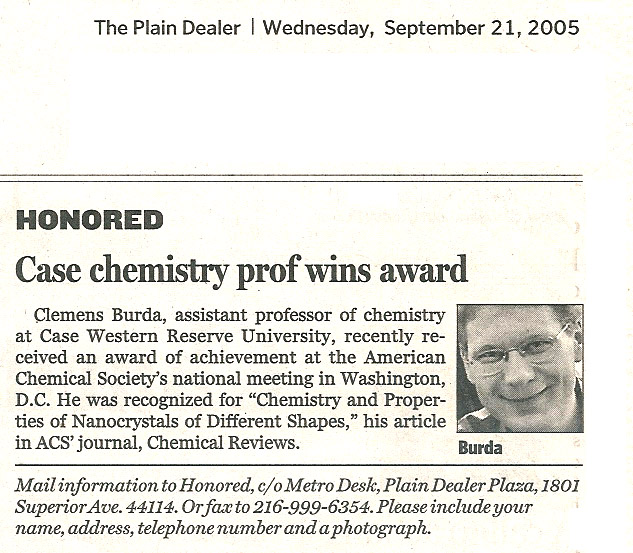 The Plain Dealer | Wednesday, September 21, 2005

HONORED

Case chemistry prof wins award

Clemens Burda, assistant professor of chemistry at Case Western Reserve University, recently received an award of achievement at the American Chemical Society's national meeting in Washington, D.C. He was recognized for "Chemistry and Properties of Nanocrystals of Different Shapes," his article in ACS' journal, Chemical Reviews.

Burda

Mail information to Honored, c/o Metro Desk, Plain Dealer Plaza, 1801 Superior Ave. 44114. Or fax to 216-999-6354. Please include your name, address, telephone number and a photograph.